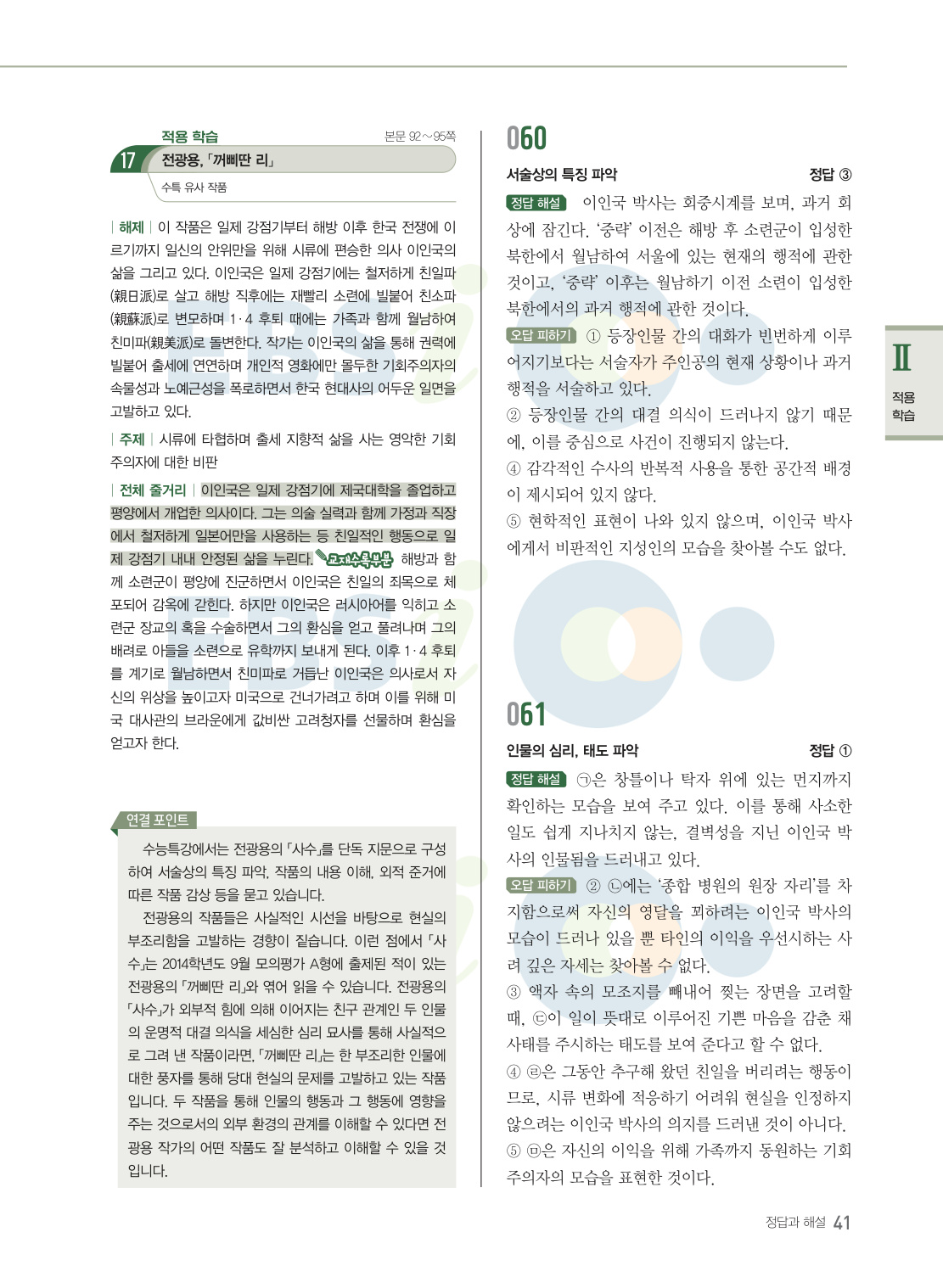 적용 학습

본문 92~95쪽

17 전광용, 「꺼삐딴 리」

수특 유사 작품

| 해제 | 이 작품은 일제 강점기부터 해방 이후 한국 전쟁에 이르기까지 일신의 안위만을 위해 시류에 편승한 의사 이인국의 삶을 그리고 있다. 이인국은 일제 강점기에는 철저하게 친일파(親日派)로 살고 해방 직후에는 재빨리 소련에 빌붙어 친소파(親蘇派)로 변모하며 1·4 후퇴 때에는 가족과 함께 월남하여 친미파(親美派)로 돌변한다. 작가는 이인국의 삶을 통해 권력에 빌붙어 출세에 연연하며 개인적 영화에만 몰두한 기회주의자의 속물성과 노예근성을 폭로하면서 한국 현대사의 어두운 일면을 고발하고 있다.

| 주제 | 시류에 타협하며 출세 지향적 삶을 사는 영악한 기회주의자에 대한 비판

| 전체 줄거리 | 이인국은 일제 강점기에 제국대학을 졸업하고 평양에서 개업한 의사이다. 그는 의술 실력과 함께 가정과 직장에서 철저하게 일본어만을 사용하는 등 친일적인 행동으로 일제 강점기 내내 안정된 삶을 누린다. 교재수록부분 해방과 함께 소련군이 평양에 진군하면서 이인국은 친일의 죄목으로 체포되어 감옥에 갇힌다. 하지만 이인국은 러시아어를 익히고 소련군 장교의 혹을 수술하면서 그의 환심을 얻고 풀려나며 그의 배려로 아들을 소련으로 유학까지 보내게 된다. 이후 1·4 후퇴를 계기로 월남하면서 친미파로 거듭난 이인국은 의사로서 자신의 위상을 높이고자 미국으로 건너가려고 하며 이를 위해 미국 대사관의 브라운에게 값비싼 고려청자를 선물하며 환심을 얻고자 한다.

연결 포인트

수능특강에서는 전광용의 「사수」를 단독 지문으로 구성하여 서술상의 특징 파악, 작품의 내용 이해, 외적 준거에 따른 작품 감상 등을 묻고 있습니다.

전광용의 작품들은 사실적인 시선을 바탕으로 현실의 부조리함을 고발하는 경향이 짙습니다. 이런 점에서 「사수」는 2014학년도 9월 모의평가 A형에 출제된 적이 있는 전광용의 「꺼삐딴 리」와 엮어 읽을 수 있습니다. 전광용의 「사수」가 외부적 힘에 의해 이어지는 친구 관계인 두 인물의 운명적 대결 의식을 세심한 심리 묘사를 통해 사실적으로 그려 낸 작품이라면, 「꺼삐딴 리」는 한 부조리한 인물에 대한 풍자를 통해 당대 현실의 문제를 고발하고 있는 작품입니다. 두 작품을 통해 인물의 행동과 그 행동에 영향을 주는 것으로서의 외부 환경의 관계를 이해할 수 있다면 전광용 작가의 어떤 작품도 잘 분석하고 이해할 수 있을 것입니다.

060

서술상의 특징 파악 정답 ③

정답 해설 이인국 박사는 회중시계를 보며, 과거 회상에 잠긴다. '중략' 이전은 해방 후 소련군이 입성한 북한에서 월남하여 서울에 있는 현재의 행적에 관한 것이고, '중략' 이후는 월남하기 이전 소련이 입성한 북한에서의 과거 행적에 관한 것이다.

오답 피하기 ① 등장인물 간의 대화가 빈번하게 이루어지기보다는 서술자가 주인공의 현재 상황이나 과거 행적을 서술하고 있다.
② 등장인물 간의 대결 의식이 드러나지 않기 때문에, 이를 중심으로 사건이 진행되지 않는다.
④ 감각적인 수사의 반복적 사용을 통한 공간적 배경이 제시되어 있지 않다.
⑤ 현학적인 표현이 나와 있지 않으며, 이인국 박사에게서 비판적인 지성인의 모습을 찾아볼 수도 없다.

061

인물의 심리, 태도 파악 정답 ①

정답 해설 ㉠은 창틀이나 탁자 위에 있는 먼지까지 확인하는 모습을 보여 주고 있다. 이를 통해 사소한 일도 쉽게 지나치지 않는, 결벽성을 지닌 이인국 박사의 인물됨을 드러내고 있다.

오답 피하기 ② ㉡에는 '종합 병원의 원장 자리'를 차지함으로써 자신의 영달을 꾀하려는 이인국 박사의 모습이 드러나 있을 뿐 타인의 이익을 우선시하는 사려 깊은 자세는 찾아볼 수 없다.
③ 액자 속의 모조지를 빼내어 찢는 장면을 고려할 때, ㉢이 일이 뜻대로 이루어진 기쁜 마음을 감춘 채 사태를 주시하는 태도를 보여 준다고 할 수 없다.
④ ㉣은 그동안 추구해 왔던 친일을 버리려는 행동이므로, 시류 변화에 적응하기 어려워 현실을 인정하지 않으려는 이인국 박사의 의지를 드러낸 것이 아니다.
⑤ ㉤은 자신의 이익을 위해 가족까지 동원하는 기회주의자의 모습을 표현한 것이다.

Ⅱ 적용 학습

정답과 해설 41